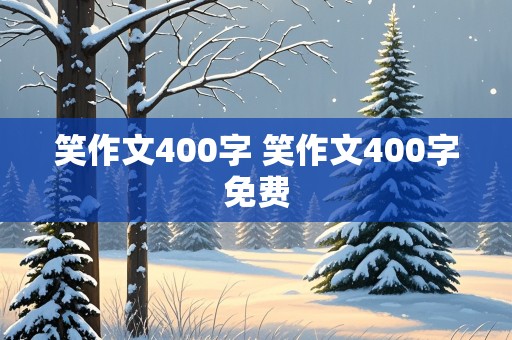 笑作文400字 笑作文400字免费